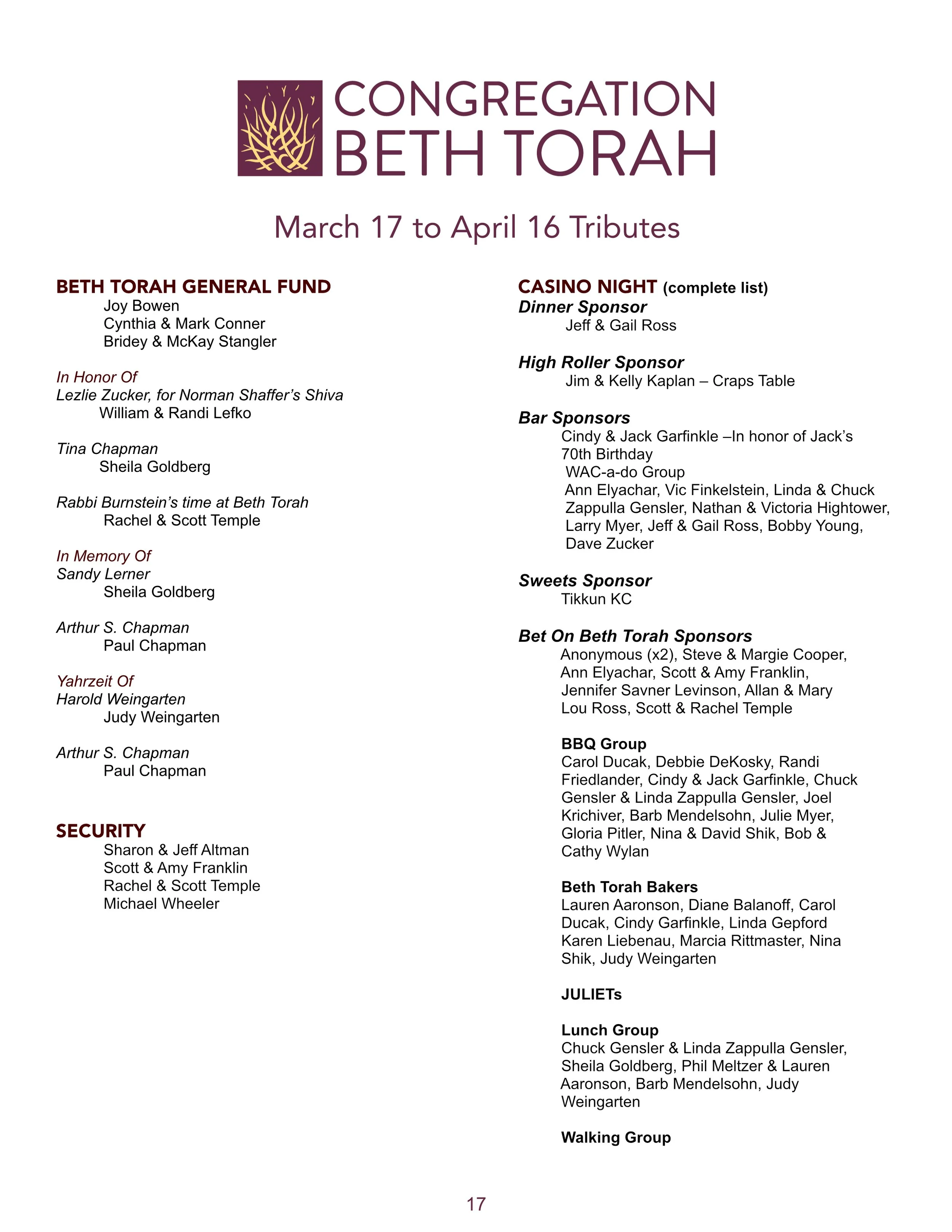 CONGREGATION
BETH TORAH

March 17 to April 16 Tributes

BETH TORAH GENERAL FUND
Joy Bowen
Cynthia & Mark Conner
Bridey & McKay Stangler

In Honor Of
Lezlie Zucker, for Norman Shaffer's Shiva
William & Randi Lefko

Tina Chapman
Sheila Goldberg

Rabbi Burnstein's time at Beth Torah
Rachel & Scott Temple

In Memory Of
Sandy Lerner
Sheila Goldberg

Arthur S. Chapman
Paul Chapman

Yahrzeit Of
Harold Weingarten
Judy Weingarten

Arthur S. Chapman
Paul Chapman

SECURITY
Sharon & Jeff Altman
Scott & Amy Franklin
Rachel & Scott Temple
Michael Wheeler

CASINO NIGHT (complete list)
Dinner Sponsor
Jeff & Gail Ross

High Roller Sponsor
Jim & Kelly Kaplan – Craps Table

Bar Sponsors
Cindy & Jack Garfinkle –In honor of Jack's 70th Birthday
WAC-a-do Group
Ann Elyachar, Vic Finkelstein, Linda & Chuck Zappulla Gensler, Nathan & Victoria Hightower, Larry Myer, Jeff & Gail Ross, Bobby Young, Dave Zucker

Sweets Sponsor
Tikkun KC

Bet On Beth Torah Sponsors
Anonymous (x2), Steve & Margie Cooper, Ann Elyachar, Scott & Amy Franklin, Jennifer Savner Levinson, Allan & Mary Lou Ross, Scott & Rachel Temple

BBQ Group
Carol Ducak, Debbie DeKosky, Randi Friedlander, Cindy & Jack Garfinkle, Chuck Gensler & Linda Zappulla Gensler, Joel Krichiver, Barb Mendelsohn, Julie Myer, Gloria Pitler, Nina & David Shik, Bob & Cathy Wylan

Beth Torah Bakers
Lauren Aaronson, Diane Balanoff, Carol Ducak, Cindy Garfinkle, Linda Gepford Karen Liebenau, Marcia Rittmaster, Nina Shik, Judy Weingarten

JULIETs

Lunch Group
Chuck Gensler & Linda Zappulla Gensler, Sheila Goldberg, Phil Meltzer & Lauren Aaronson, Barb Mendelsohn, Judy Weingarten

Walking Group

17